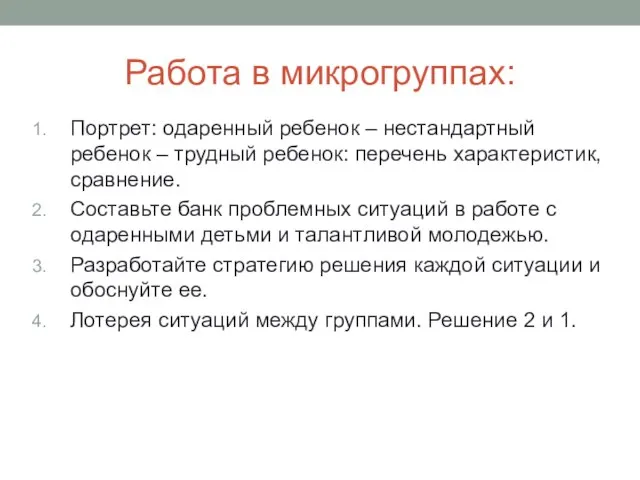 Работа в микрогруппах:

1. Портрет: одаренный ребенок – нестандартный ребенок – трудный ребенок: перечень характеристик, сравнение.
2. Составьте банк проблемных ситуаций в работе с одаренными детьми и талантливой молодежью.
3. Разработайте стратегию решения каждой ситуации и обоснуйте ее.
4. Лотерея ситуаций между группами. Решение 2 и 1.